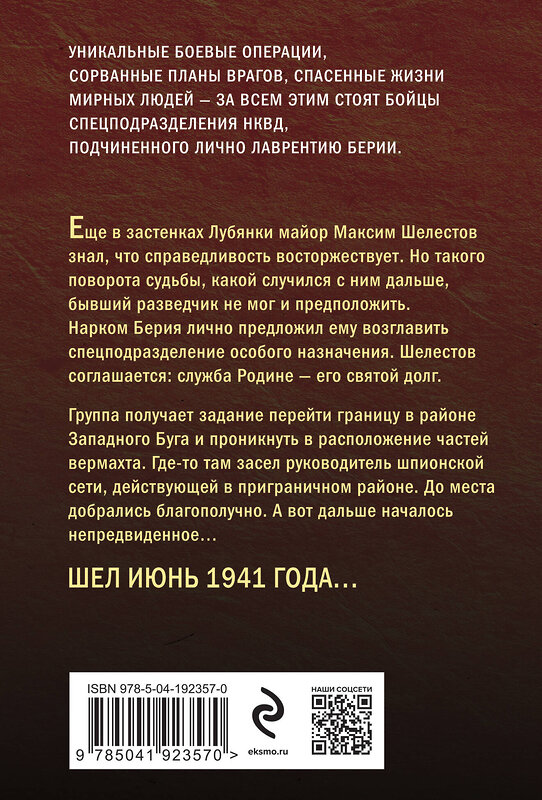 УНИКАЛЬНЫЕ БОЕВЫЕ ОПЕРАЦИИ, СОРВАННЫЕ ПЛАНЫ ВРАГОВ, СПАСЕННЫЕ ЖИЗНИ МИРНЫХ ЛЮДЕЙ — ЗА ВСЕМ ЭТИМ СТОЯТ БОЙЦЫ СПЕЦПОДРАЗДЕЛЕНИЯ НКВД, ПОДЧИНЕННОГО ЛИЧНО ЛАВРЕНТИЮ БЕРИИ.

Еще в застенках Лубянки майор Максим Шелестов знал, что справедливость восторжествует. Но такого поворота судьбы, какой случился с ним дальше, бывший разведчик не мог и предположить. Нарком Берия лично предложил ему возглавить спецподразделение особого назначения. Шелестов соглашается: служба Родине — его святой долг.

Группа получает задание перейти границу в районе Западного Буга и проникнуть в расположение частей вермахта. Где-то там засел руководитель шпионской сети, действующей в приграничном районе. До места добрались благополучно. А вот дальше началось непредвиденное…

ШЕЛ ИЮНЬ 1941 ГОДА…

ISBN 978-5-04-192357-0

9 785041 923570 >

eksmo.ru

НАШИ СОЦСЕТИ